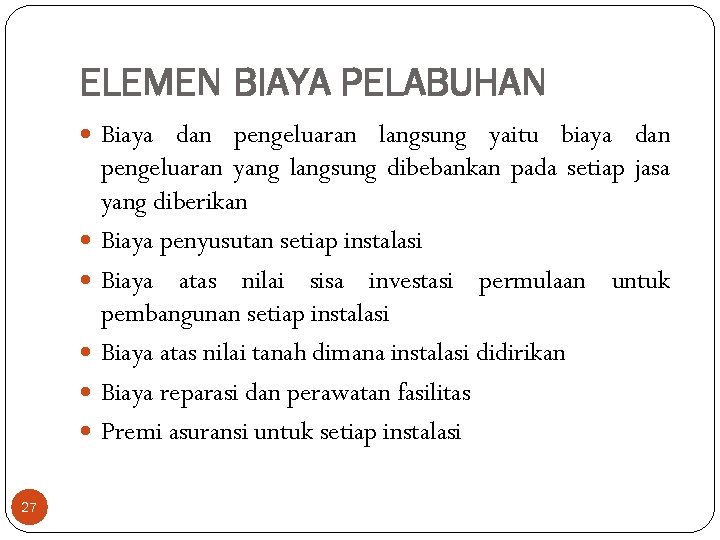 ELEMEN BIAYA PELABUHAN

- Biaya dan pengeluaran langsung yaitu biaya dan pengeluaran yang langsung dibebankan pada setiap jasa yang diberikan
- Biaya penyusutan setiap instalasi
- Biaya atas nilai sisa investasi permulaan untuk pembangunan setiap instalasi
- Biaya atas nilai tanah dimana instalasi didirikan
- Biaya reparasi dan perawatan fasilitas
- Premi asuransi untuk setiap instalasi

27